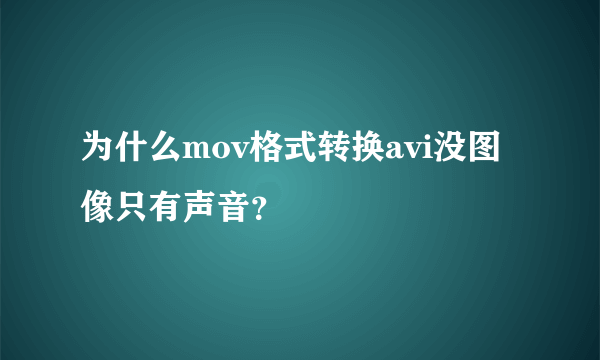 为什么mov格式转换avi没图像只有声音?